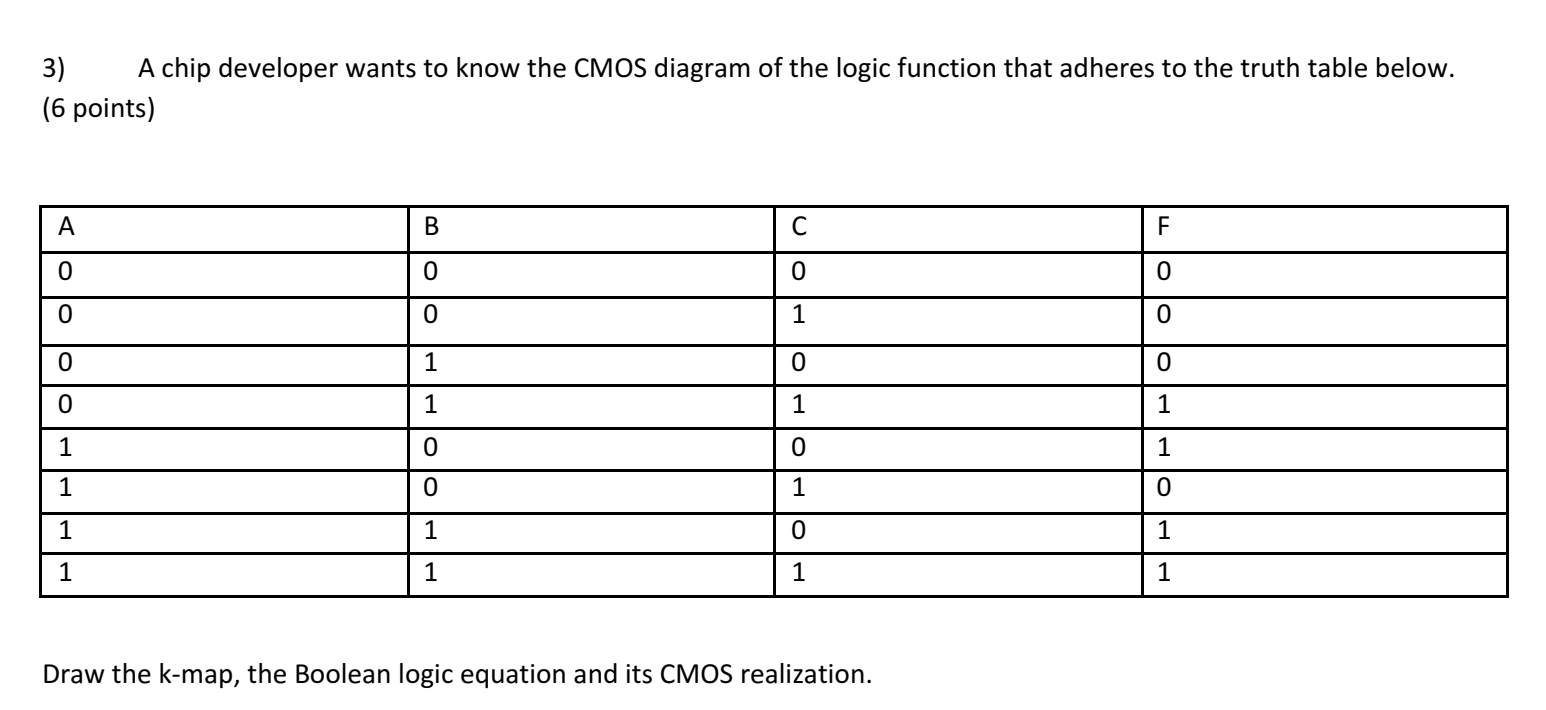 3) A chip developer wants to know the CMOS diagram of the logic function that adheres to the truth table below. (6 points)

| A | B | C | F |
|---|---|---|---|
| 0 | 0 | 0 | 0 |
| 0 | 0 | 1 | 0 |
| 0 | 1 | 0 | 0 |
| 0 | 1 | 1 | 1 |
| 1 | 0 | 0 | 1 |
| 1 | 0 | 1 | 0 |
| 1 | 1 | 0 | 1 |
| 1 | 1 | 1 | 1 |

Draw the k-map, the Boolean logic equation and its CMOS realization.